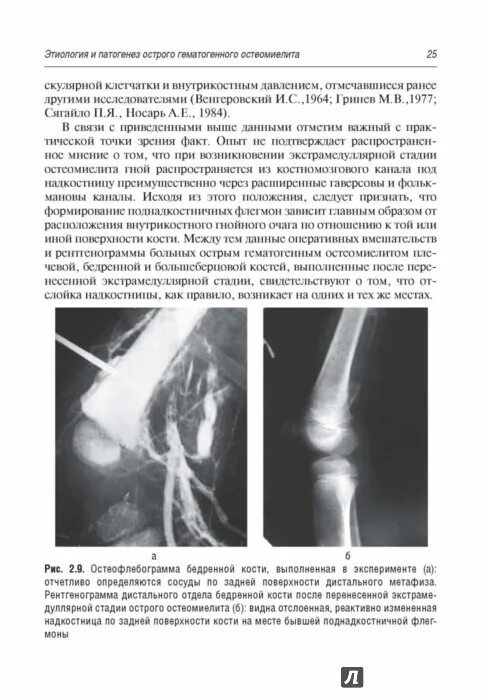 Этиология и патогенез острого гематогенного остеомиелита

25

скулярной клетчатки и внутрикостным давлением, отмечавшиеся ранее другими исследователями (Венгеровский И.С.,1964; Гринев М.В.,1977; Сягайло П.Я., Носарь А.Е., 1984).

В связи с приведенными выше данными отметим важный с практической точки зрения факт. Опыт не подтверждает распространенное мнение о том, что при возникновении экстрамедуллярной стадии остеомиелита гной распространяется из костномозгового канала под надкостницу преимущественно через расширенные гаверсовы и фолькмановы каналы. Исходя из этого положения, следует признать, что формирование поднадкостничных флегмон зависит главным образом от расположения внутрикостного гнойного очага по отношению к той или иной поверхности кости. Между тем данные оперативных вмешательств и рентгенограммы больных острым гематогенным остеомиелитом плечевой, бедренной и большеберцовой костей, выполненные после перенесенной экстрамедуллярной стадии, свидетельствуют о том, что отслойка надкостницы, как правило, возникает на одних и тех же местах.

а

б

Рис. 2.9. Остеофлебограмма бедренной кости, выполненная в эксперименте (а): отчетливо определяются сосуды по задней поверхности дистального метафиза. Рентгенограмма дистального отдела бедренной кости после перенесенной экстрамедуллярной стадии острого остеомиелита (б): видна отслоенная, реактивно измененная надкостница по задней поверхности кости на месте бывшей поднадкостничной флегмоны

Л